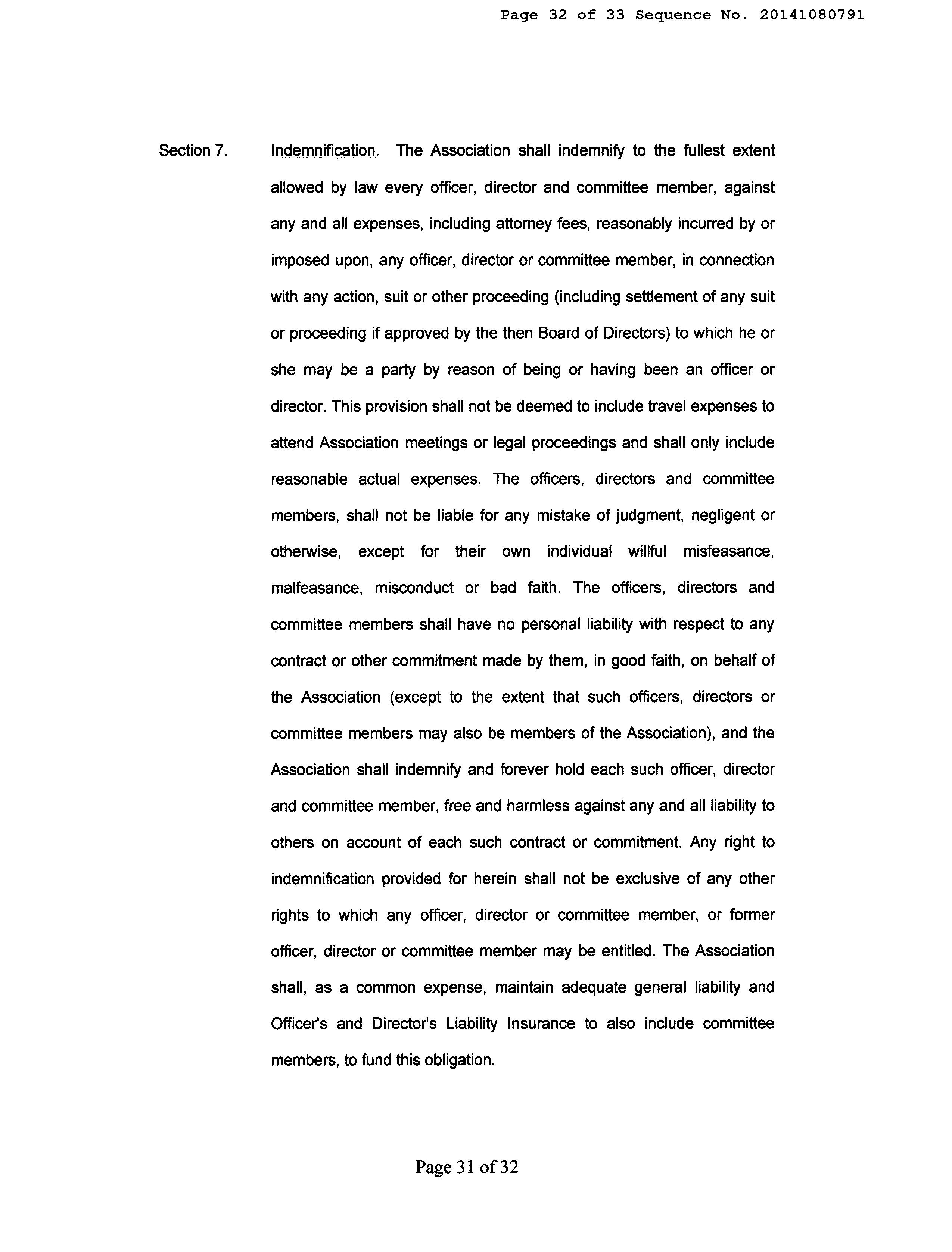 Page 32 of 33 Sequence No. 20141080791

Section 7. Indemnification. The Association shall indemnify to the fullest extent allowed by law every officer, director and committee member, against any and all expenses, including attorney fees, reasonably incurred by or imposed upon, any officer, director or committee member, in connection with any action, suit or other proceeding (including settlement of any suit or proceeding if approved by the then Board of Directors) to which he or she may be a party by reason of being or having been an officer or director. This provision shall not be deemed to include travel expenses to attend Association meetings or legal proceedings and shall only include reasonable actual expenses. The officers, directors and committee members, shall not be liable for any mistake of judgment, negligent or otherwise, except for their own individual willful misfeasance, malfeasance, misconduct or bad faith. The officers, directors and committee members shall have no personal liability with respect to any contract or other commitment made by them, in good faith, on behalf of the Association (except to the extent that such officers, directors or committee members may also be members of the Association), and the Association shall indemnify and forever hold each such officer, director and committee member, free and harmless against any and all liability to others on account of each such contract or commitment. Any right to indemnification provided for herein shall not be exclusive of any other rights to which any officer, director or committee member, or former officer, director or committee member may be entitled. The Association shall, as a common expense, maintain adequate general liability and Officer's and Director's Liability Insurance to also include committee members, to fund this obligation.

Page 31 of 32